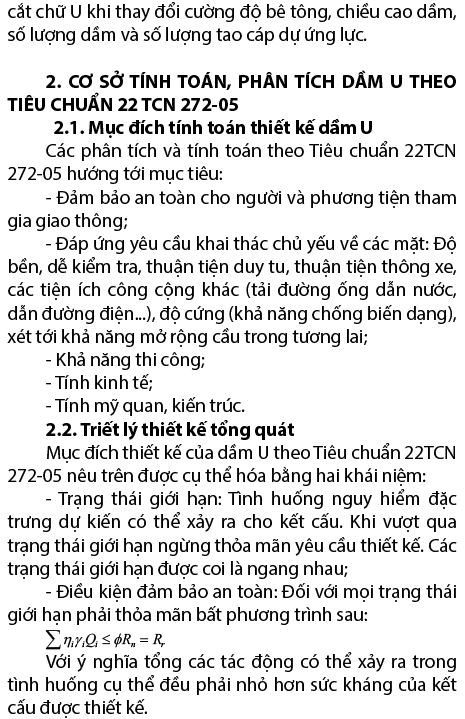 cắt chữ U khi thay đổi cường độ bê tông, chiều cao dầm, số lượng dầm và số lượng tao cáp dự ứng lực.

2. CƠ SỞ TÍNH TOÁN, PHÂN TÍCH DẦM U THEO TIÊU CHUẨN 22 TCN 272-05

2.1. Mục đích tính toán thiết kế dầm U

Các phân tích và tính toán theo Tiêu chuẩn 22TCN 272-05 hướng tới mục tiêu:

- Đảm bảo an toàn cho người và phương tiện tham gia giao thông;

- Đáp ứng yêu cầu khai thác chủ yếu về các mặt: Độ bền, dễ kiểm tra, thuận tiện duy tu, thuận tiện thông xe, các tiện ích công cộng khác (tải đường ống dẫn nước, dẫn đường điện...), độ cứng (khả năng chống biến dạng), xét tới khả năng mở rộng cầu trong tương lai;

- Khả năng thi công;

- Tính kinh tế;

- Tính mỹ quan, kiến trúc.

2.2. Triết lý thiết kế tổng quát

Mục đích thiết kế của dầm U theo Tiêu chuẩn 22TCN 272-05 nêu trên được cụ thể hóa bằng hai khái niệm:

- Trạng thái giới hạn: Tình huống nguy hiểm đặc trưng dự kiến có thể xảy ra cho kết cấu. Khi vượt qua trạng thái giới hạn ngừng thỏa mãn yêu cầu thiết kế. Các trạng thái giới hạn được coi là ngang nhau;

- Điều kiện đảm bảo an toàn: Đối với mọi trạng thái giới hạn phải thỏa mãn bất phương trình sau:

$\sum \eta_i \gamma_i Q_i \leq \phi R_n = R_r$

Với ý nghĩa tổng các tác động có thể xảy ra trong tình huống cụ thể đều phải nhỏ hơn sức kháng của kết cấu được thiết kế.